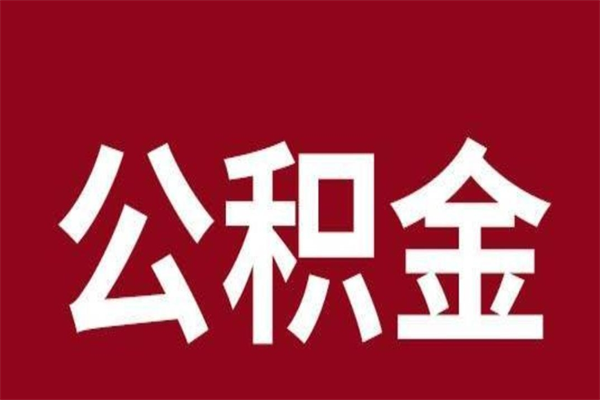 公积金